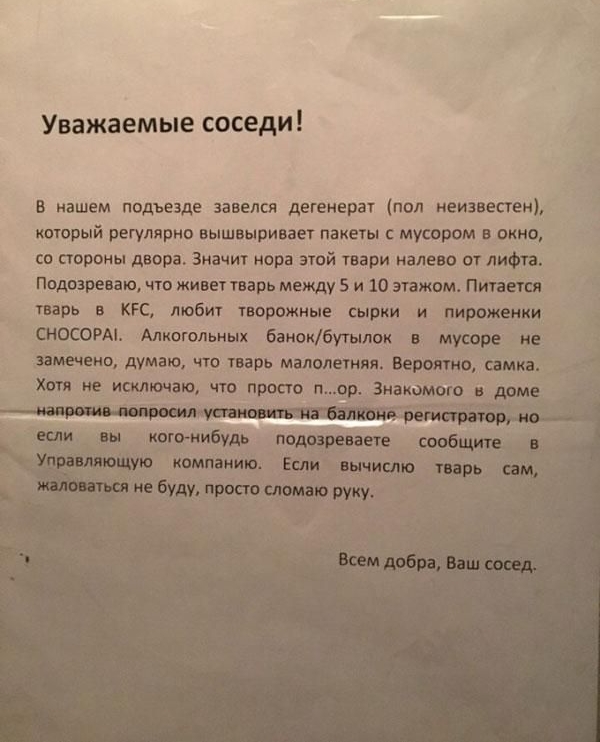 Уважаемые соседи!

В нашем подъезде завелся дегенерат (пол неизвестен), который регулярно вышвыривает пакеты с мусором в окно, со стороны двора. Значит нора этой твари налево от лифта. Подозреваю, что живет тварь между 5 и 10 этажом. Питается тварь в KFC, любит творожные сырки и пироженки CHOCOPAI. Алкогольных банок/бутылок в мусоре не замечено, думаю, что тварь малолетняя. Вероятно, самка. Хотя не исключаю, что просто п...ор. Знакомого в доме напротив попросил установить на балконе регистратор, но если вы кого-нибудь подозреваете сообщите в Управляющую компанию. Если вычислю тварь сам, жаловаться не буду, просто сломаю руку.

Всем добра, Ваш сосед.